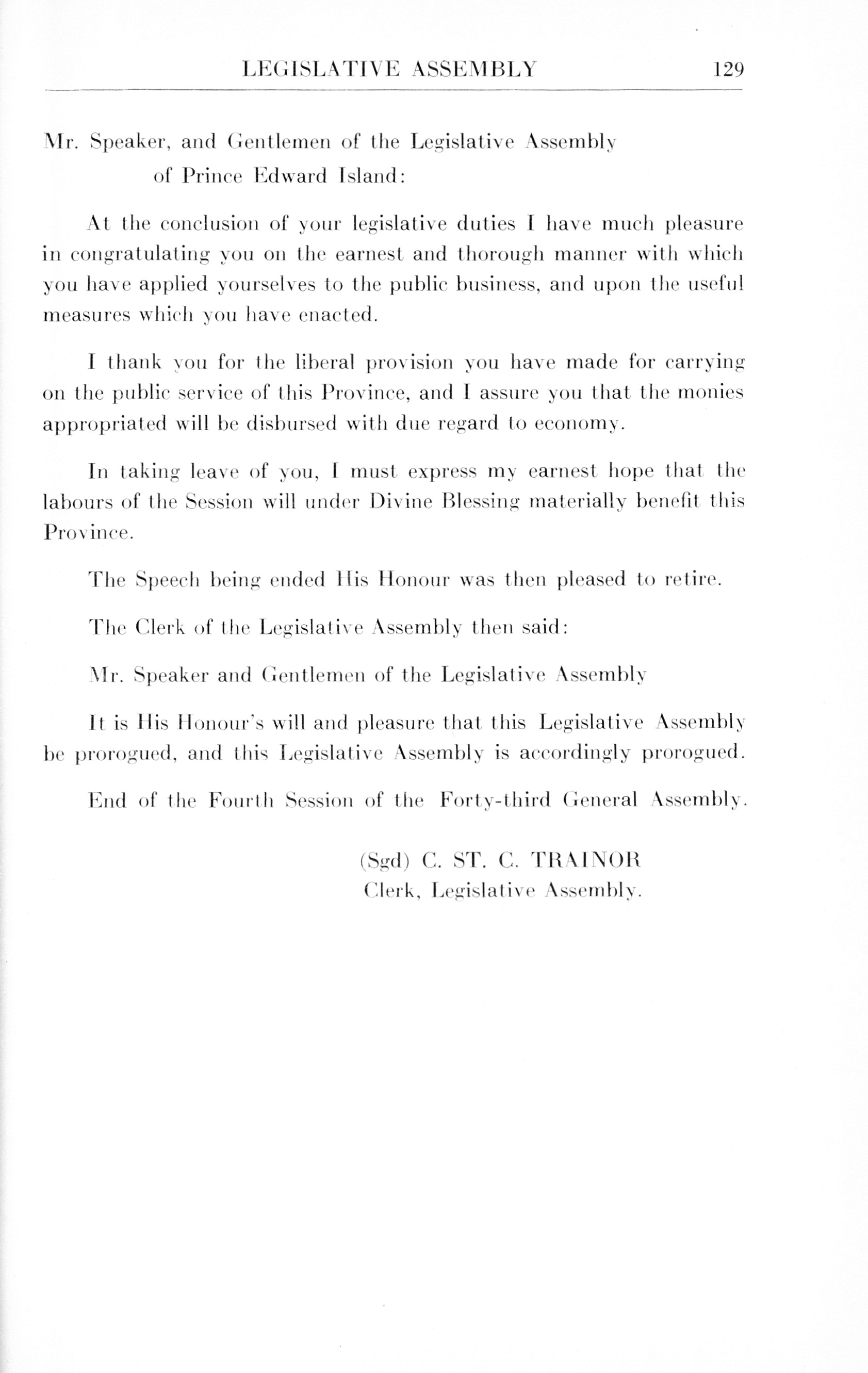 LEGISLATIVE ASSEMBLY 129

Mr. Speaker, and Gentlemen of the Legislative Assembly of Prince Edward Island:

At the conclusion of your legislative duties I have much pleasure in congratulating you on the earnest and thorough manner with which you have applied yourselves to the public business, and upon the useful measures which you have enacted.

I thank you for the liberal provision you have made for carrying on the public service of this Province, and I assure you that the monies appropriated will be disbursed with due regard to economy.

In taking leave of you, I must express my earnest hope that the labours of the Session will under Divine Blessing materially benefit this Province.

The Speech being ended His Honour was then pleased to retire.

The Clerk of the Legislative Assembly then said:

Mr. Speaker and Gentlemen of the Legislative Assembly

It is His Honour's will and pleasure that this Legislative Assembly be prorogued, and this Legislative Assembly is accordingly prorogued.

End of the Fourth Session of the Forty-third General Assembly.

(Sgd) C. ST. C. TRAINOR
Clerk, Legislative Assembly.